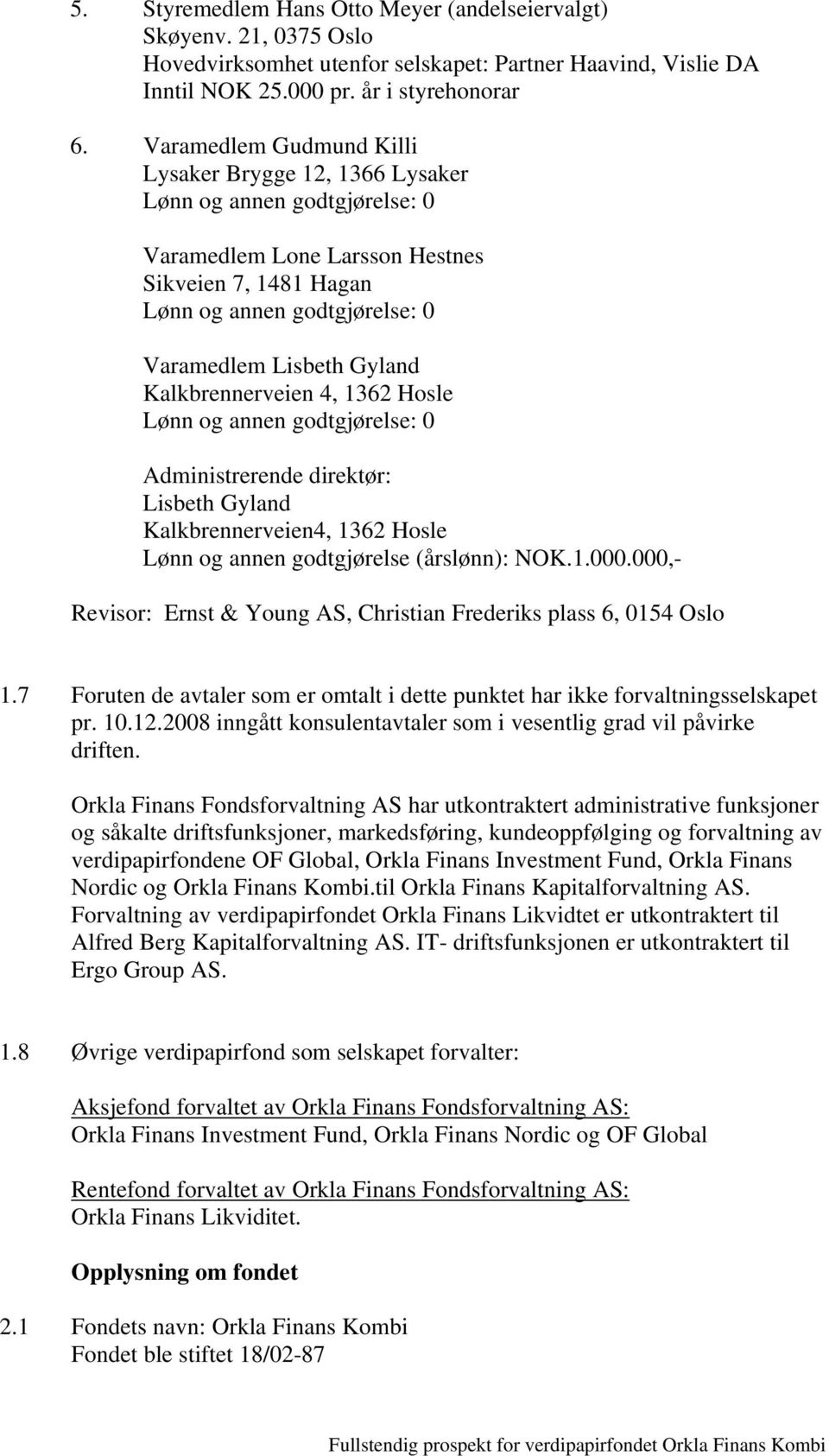 5. Styremedlem Hans Otto Meyer (andelseiervalgt)
Skøyenv. 21, 0375 Oslo
Hovedvirksomhet utenfor selskapet: Partner Haavind, Vislie DA
Inntil NOK 25.000 pr. år i styrehonorar

6. Varamedlem Gudmund Killi
Lysaker Brygge 12, 1366 Lysaker
Lønn og annen godtgjørelse: 0

Varamedlem Lone Larsson Hestnes
Sikveien 7, 1481 Hagan
Lønn og annen godtgjørelse: 0

Varamedlem Lisbeth Gyland
Kalkbrennerveien 4, 1362 Hosle
Lønn og annen godtgjørelse: 0

Administrerende direktør:
Lisbeth Gyland
Kalkbrennerveien4, 1362 Hosle
Lønn og annen godtgjørelse (årslønn): NOK.1.000.000,-

Revisor: Ernst & Young AS, Christian Frederiks plass 6, 0154 Oslo

1.7 Foruten de avtaler som er omtalt i dette punktet har ikke forvaltningsselskapet pr. 10.12.2008 inngått konsulentavtaler som i vesentlig grad vil påvirke driften.

Orkla Finans Fondsforvaltning AS har utkontraktert administrative funksjoner og såkalte driftsfunksjoner, markedsføring, kundeoppfølging og forvaltning av verdipapirfondene OF Global, Orkla Finans Investment Fund, Orkla Finans Nordic og Orkla Finans Kombi.til Orkla Finans Kapitalforvaltning AS. Forvaltning av verdipapirfondet Orkla Finans Likvidtet er utkontraktert til Alfred Berg Kapitalforvaltning AS. IT- driftsfunksjonen er utkontraktert til Ergo Group AS.

1.8 Øvrige verdipapirfond som selskapet forvalter:

Aksjefond forvaltet av Orkla Finans Fondsforvaltning AS:
Orkla Finans Investment Fund, Orkla Finans Nordic og OF Global

Rentefond forvaltet av Orkla Finans Fondsforvaltning AS:
Orkla Finans Likviditet.

Opplysning om fondet

2.1 Fondets navn: Orkla Finans Kombi
Fondet ble stiftet 18/02-87

Fullstendig prospekt for verdipapirfondet Orkla Finans Kombi